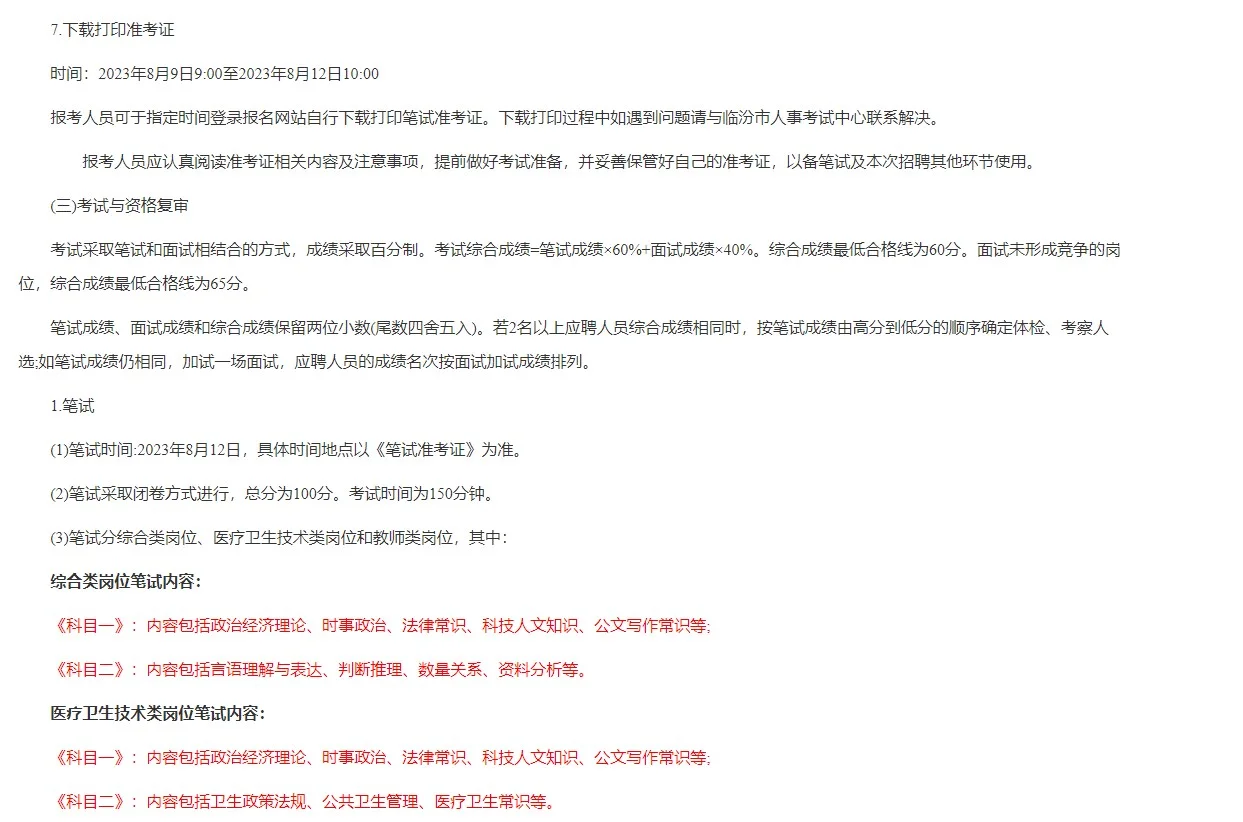 7.下载打印准考证

时间：2023年8月9日9:00至2023年8月12日10:00

报考人员可于指定时间登录报名网站自行下载打印笔试准考证。下载打印过程中如遇到问题请与临汾市人事考试中心联系解决。

报考人员应认真阅读准考证相关内容及注意事项，提前做好考试准备，并妥善保管好自己的准考证，以备笔试及本次招聘其他环节使用。

(三)考试与资格复审

考试采取笔试和面试相结合的方式，成绩采取百分制。考试综合成绩=笔试成绩×60%+面试成绩×40%。综合成绩最低合格线为60分。面试未形成竞争的岗位，综合成绩最低合格线为65分。

笔试成绩、面试成绩和综合成绩保留两位小数(尾数四舍五入)。若2名以上应聘人员综合成绩相同时，按笔试成绩由高分到低分的顺序确定体检、考察人选;如笔试成绩仍相同，加试一场面试，应聘人员的成绩名次按面试加试成绩排列。

1.笔试

(1)笔试时间:2023年8月12日，具体时间地点以《笔试准考证》为准。

(2)笔试采取闭卷方式进行，总分为100分。考试时间为150分钟。

(3)笔试分综合类岗位、医疗卫生技术类岗位和教师类岗位，其中：

综合类岗位笔试内容：

《科目一》：内容包括政治经济理论、时事政治、法律常识、科技人文知识、公文写作常识等;

《科目二》：内容包括言语理解与表达、判断推理、数量关系、资料分析等。

医疗卫生技术类岗位笔试内容：

《科目一》：内容包括政治经济理论、时事政治、法律常识、科技人文知识、公文写作常识等;

《科目二》：内容包括卫生政策法规、公共卫生管理、医疗卫生常识等。